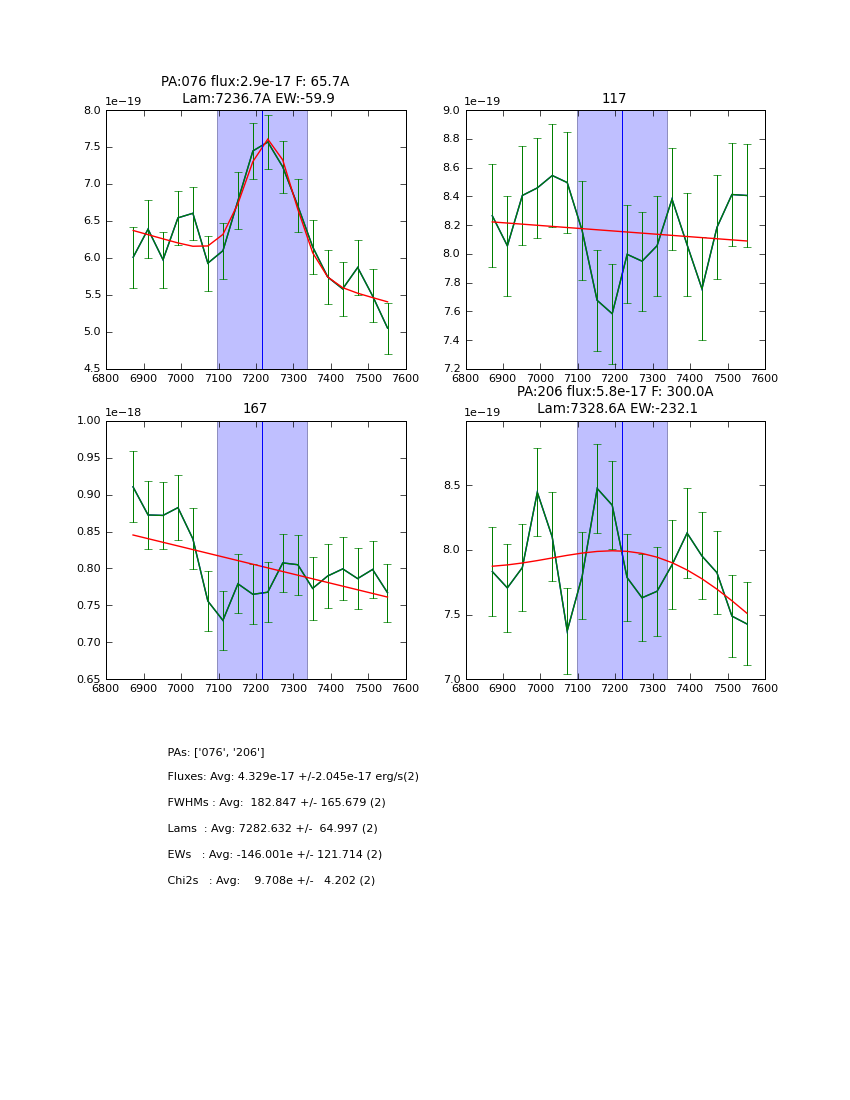 PA:076 flux:2.9e-17 F: 65.7A
Lam:7236.7A EW:-59.9

1e−19

8.0
7.5
7.0
6.5
6.0
5.5
5.0
4.5

6800 6900 7000 7100 7200 7300 7400 7500 7600

117

1e−19

9.0
8.8
8.6
8.4
8.2
8.0
7.8
7.6
7.4
7.2

6800 6900 7000 7100 7200 7300 7400 7500 7600

167

1e−18

1.00
0.95
0.90
0.85
0.80
0.75
0.70
0.65

6800 6900 7000 7100 7200 7300 7400 7500 7600

PA:206 flux:5.8e-17 F: 300.0A
Lam:7328.6A EW:-232.1

1e−19

8.5
8.0
7.5
7.0

6800 6900 7000 7100 7200 7300 7400 7500 7600

PAs: ['076', '206']

Fluxes: Avg: 4.329e-17 +/-2.045e-17 erg/s(2)

FWHMs : Avg: 182.847 +/- 165.679 (2)

Lams : Avg: 7282.632 +/- 64.997 (2)

EWs : Avg: -146.001e +/- 121.714 (2)

Chi2s : Avg: 9.708e +/- 4.202 (2)